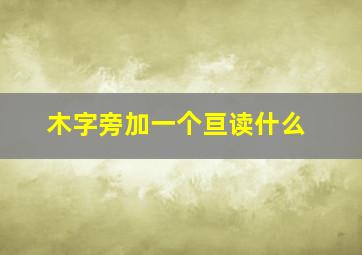 木字旁加一个亘读什么